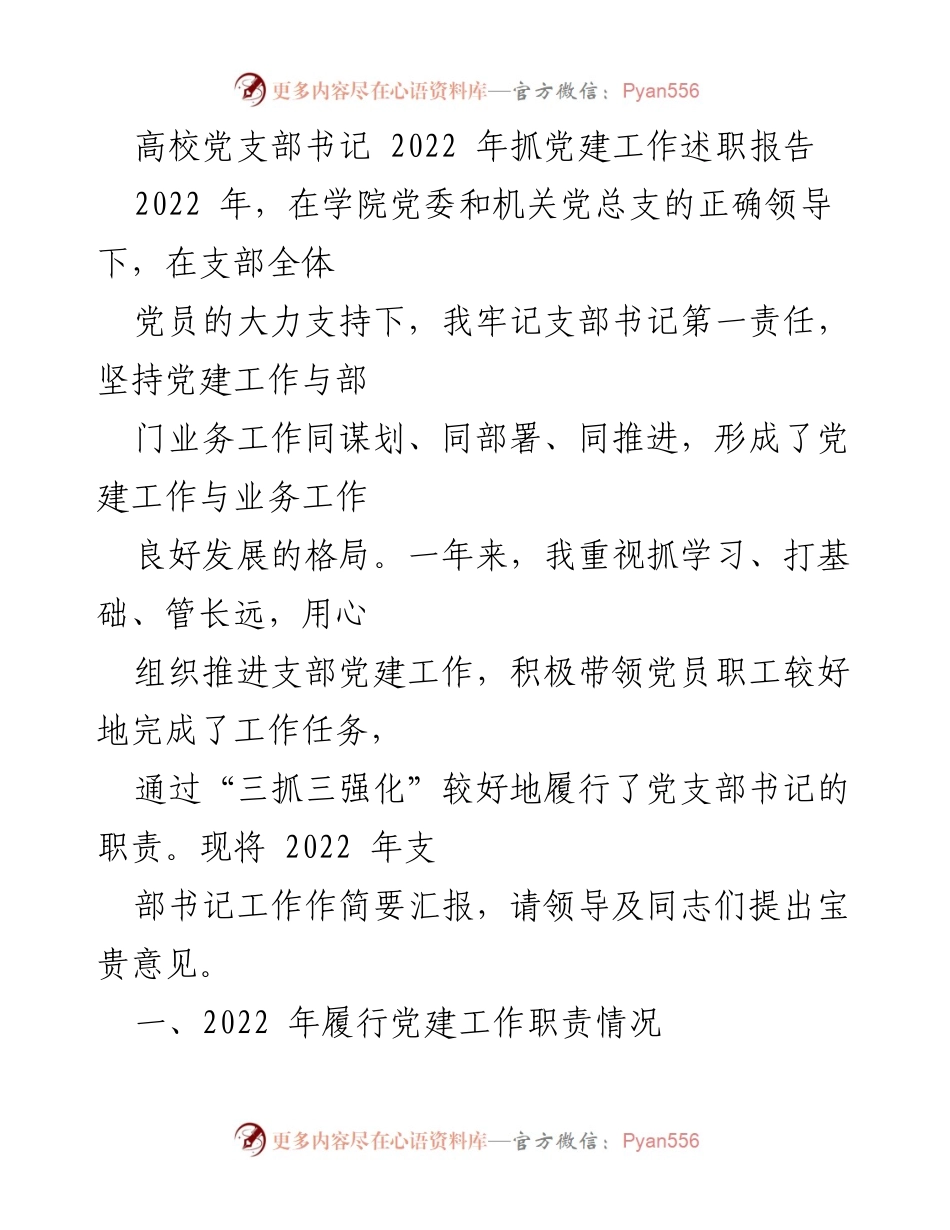 更多内容尽在心语资料库—官方微信：Pyan556

高校党支部书记 2022 年抓党建工作述职报告

2022 年，在学院党委和机关党总支的正确领导下，在支部全体

党员的大力支持下，我牢记支部书记第一责任，坚持党建工作与部

门业务工作同谋划、同部署、同推进，形成了党建工作与业务工作

良好发展的格局。一年来，我重视抓学习、打基础、管长远，用心

组织推进支部党建工作，积极带领党员职工较好地完成了工作任务，

通过“三抓三强化”较好地履行了党支部书记的职责。现将 2022 年支

部书记工作作简要汇报，请领导及同志们提出宝贵意见。

一、2022 年履行党建工作职责情况

更多内容尽在心语资料库—官方微信：Pyan556